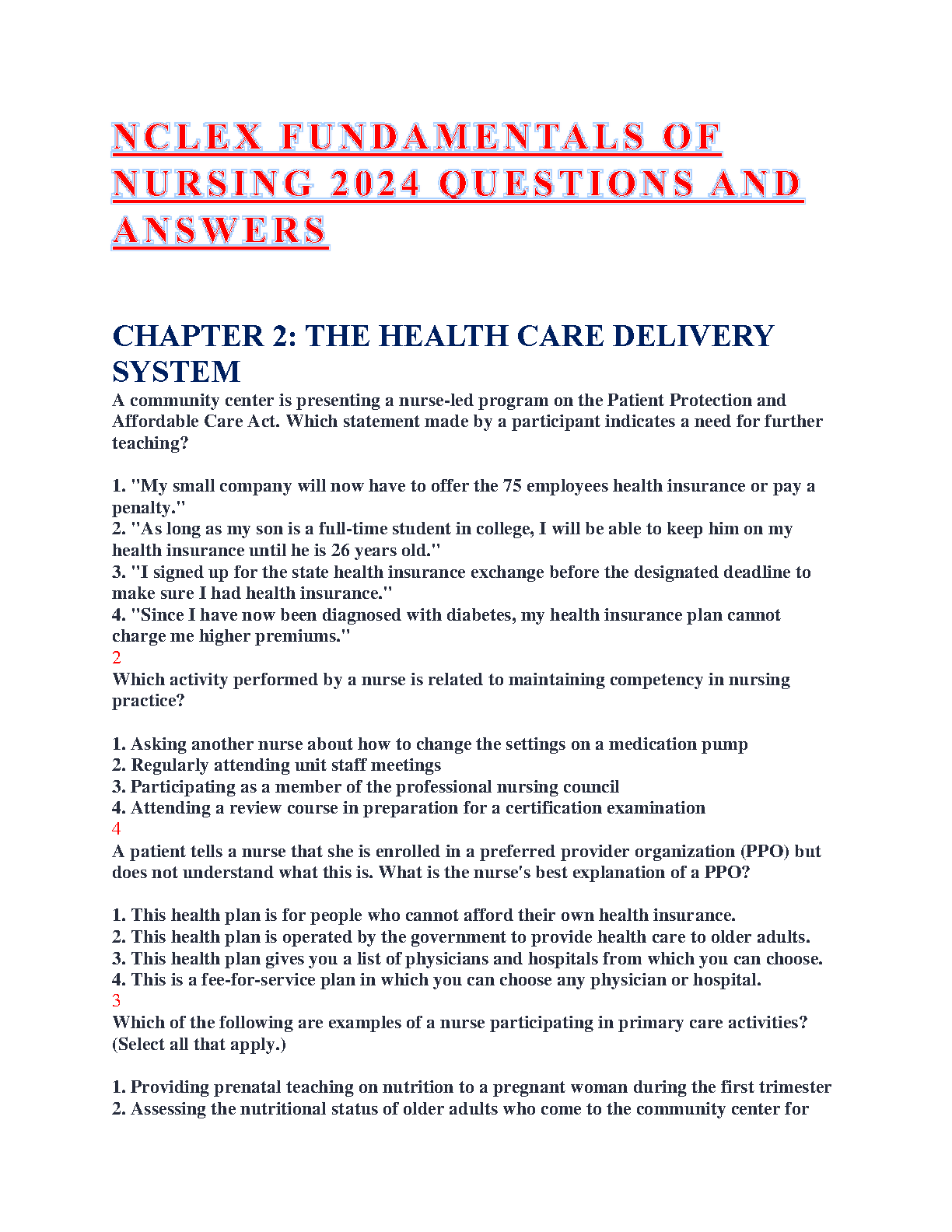 NCLEX FUNDAMENTALS OF NURSING 2024 QUESTIONS AND ANSWERS

CHAPTER 2: THE HEALTH CARE DELIVERY SYSTEM

A community center is presenting a nurse-led program on the Patient Protection and Affordable Care Act. Which statement made by a participant indicates a need for further teaching?

1. "My small company will now have to offer the 75 employees health insurance or pay a penalty."
2. "As long as my son is a full-time student in college, I will be able to keep him on my health insurance until he is 26 years old."
3. "I signed up for the state health insurance exchange before the designated deadline to make sure I had health insurance."
4. "Since I have now been diagnosed with diabetes, my health insurance plan cannot charge me higher premiums."
2
Which activity performed by a nurse is related to maintaining competency in nursing practice?

1. Asking another nurse about how to change the settings on a medication pump
2. Regularly attending unit staff meetings
3. Participating as a member of the professional nursing council
4. Attending a review course in preparation for a certification examination
4
A patient tells a nurse that she is enrolled in a preferred provider organization (PPO) but does not understand what this is. What is the nurse's best explanation of a PPO?

1. This health plan is for people who cannot afford their own health insurance.
2. This health plan is operated by the government to provide health care to older adults.
3. This health plan gives you a list of physicians and hospitals from which you can choose.
4. This is a fee-for-service plan in which you can choose any physician or hospital.
3
Which of the following are examples of a nurse participating in primary care activities? (Select all that apply.)

1. Providing prenatal teaching on nutrition to a pregnant woman during the first trimester
2. Assessing the nutritional status of older adults who come to the community center for